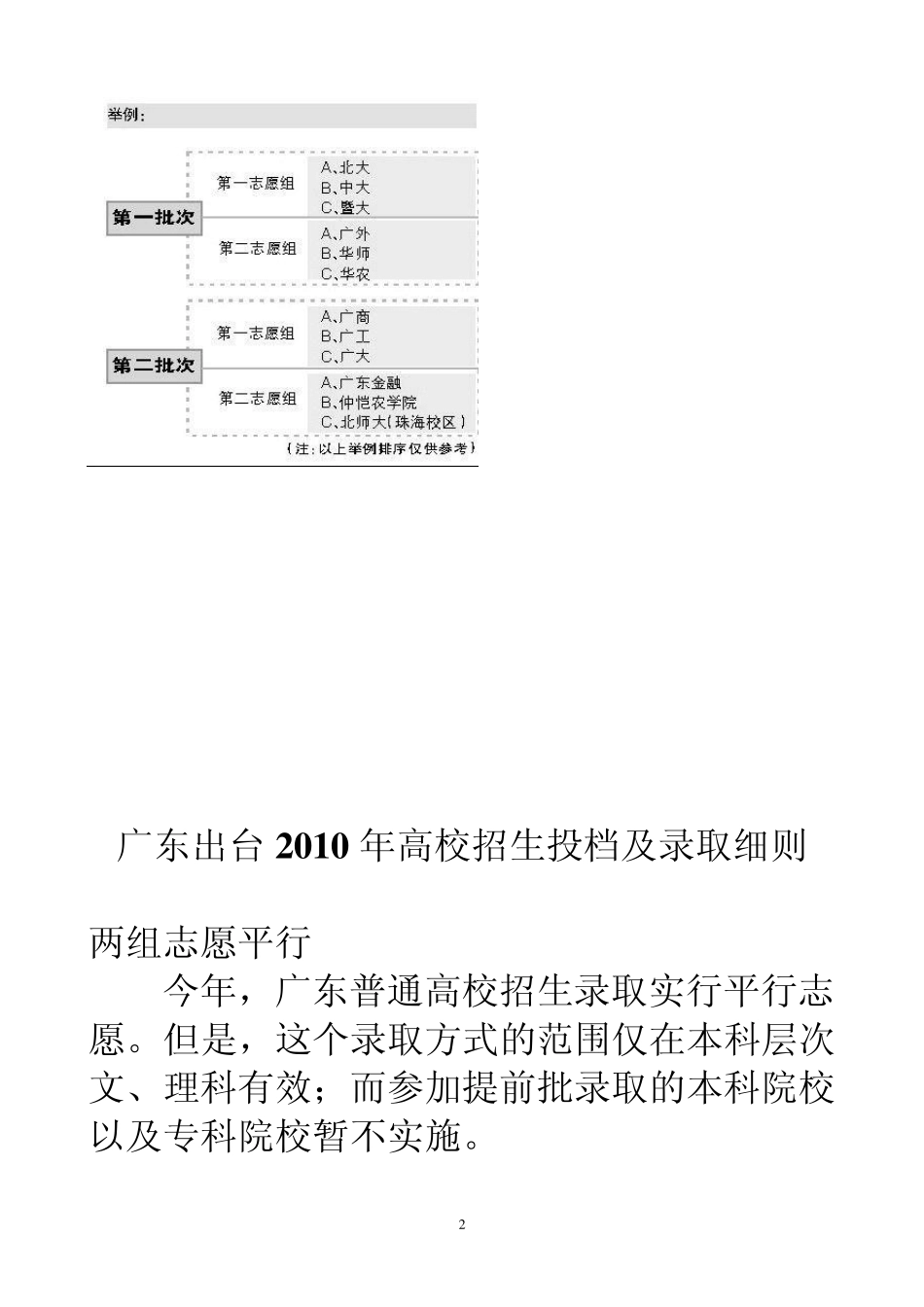 举例：

第一批次

第一志愿组

A、北大
B、中大
C、暨大

第二志愿组

A、广外
B、华师
C、华农

第二批次

第一志愿组

A、广商
B、广工
C、广大

第二志愿组

A、广东金融
B、仲恺农学院
C、北师大（珠海校区）

（注：以上举例排序仅供参考）

广东出台 2010 年高校招生投档及录取细则

两组志愿平行

今年，广东普通高校招生录取实行平行志愿。但是，这个录取方式的范围仅在本科层次文、理科有效；而参加提前批录取的本科院校以及专科院校暂不实施。

2